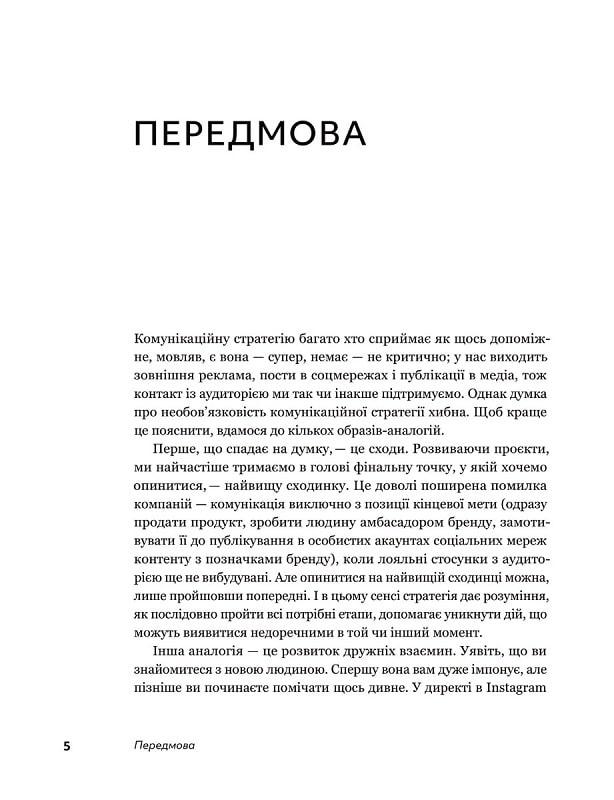 ПЕРЕДМОВА

Комунікаційну стратегію багато хто сприймає як щось допоміжне, мовляв, є вона — супер, немає — не критично; у нас виходить зовнішня реклама, пости в соцмережах і публікації в медіа, тож контакт із аудиторією ми так чи інакше підтримуємо. Однак думка про необов'язковість комунікаційної стратегії хибна. Щоб краще це пояснити, вдамося до кількох образів-аналогій.

Перше, що спадає на думку, — це сходи. Розвиваючи проєкти, ми найчастіше тримаємо в голові фінальну точку, у якій хочемо опинитися, — найвищу сходинку. Це доволі поширена помилка компаній — комунікація виключно з позиції кінцевої мети (одразу продати продукт, зробити людину амбасадором бренду, замотивувати її до публікування в особистих акаунтах соціальних мереж контенту з позначками бренду), коли лояльні стосунки з аудиторією ще не вибудувані. Але опинитися на найвищій сходинці можна, лише пройшовши попередні. І в цьому сенсі стратегія дає розуміння, як послідовно пройти всі потрібні етапи, допомагає уникнути дій, що можуть виявитися недоречними в той чи інший момент.

Інша аналогія — це розвиток дружніх взаємин. Уявіть, що ви знайомитеся з новою людиною. Спершу вона вам дуже імпонує, але пізніше ви починаєте помічати щось дивне. У директі в Instagram

5 Передмова